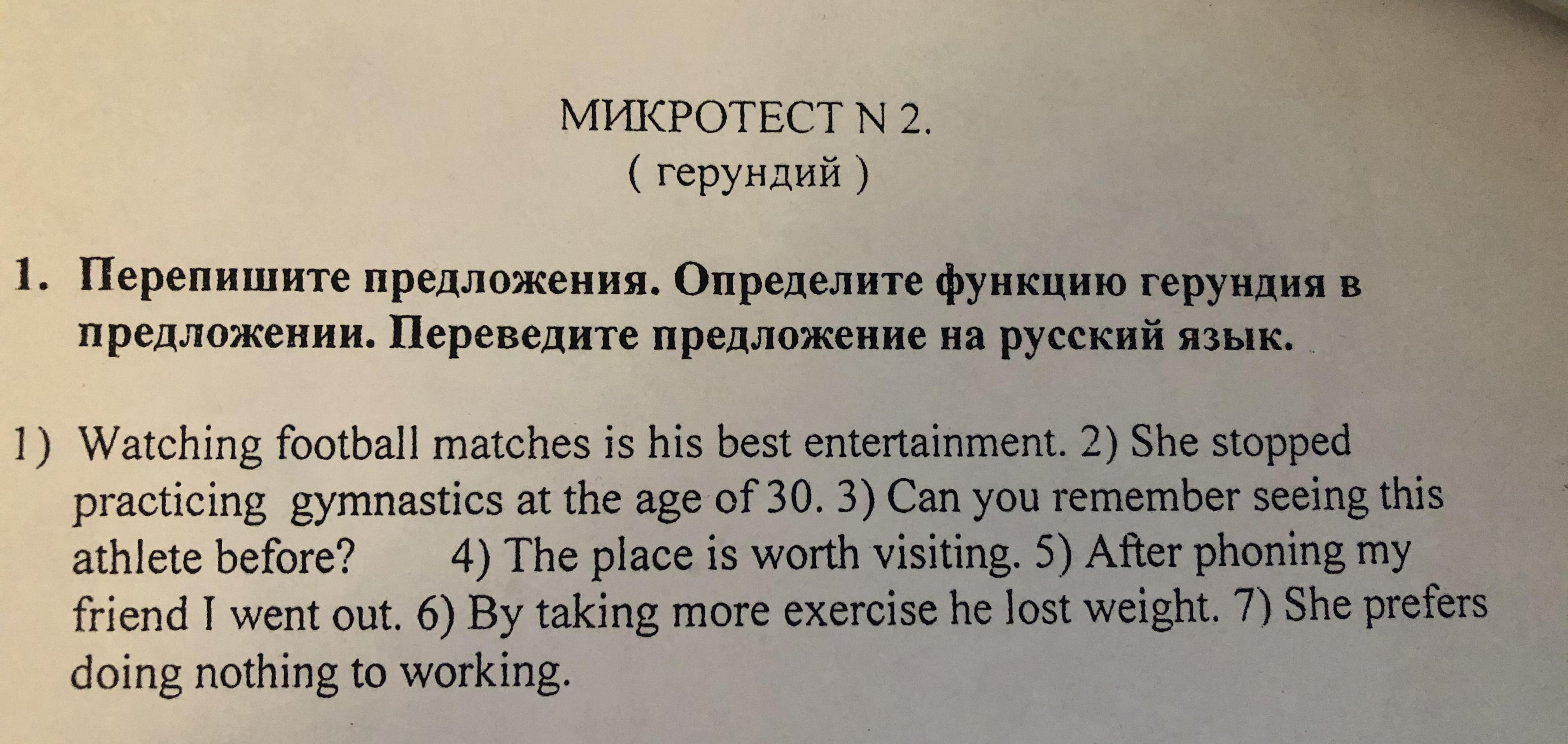 МИКРОТЕСТ N 2.
( герундий )

1. Перепишите предложения. Определите функцию герундия в предложении. Переведите предложение на русский язык.

1) Watching football matches is his best entertainment. 2) She stopped practicing gymnastics at the age of 30. 3) Can you remember seeing this athlete before? 4) The place is worth visiting. 5) After phoning my friend I went out. 6) By taking more exercise he lost weight. 7) She prefers doing nothing to working.